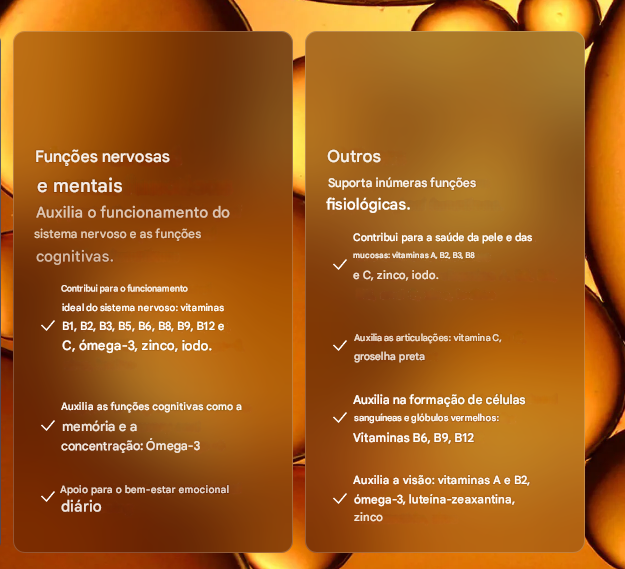 Funções nervosas e mentais

Auxilia o funcionamento do sistema nervoso e as funções cognitivas.

✓ Contribui para o funcionamento ideal do sistema nervoso: vitaminas B1, B2, B3, B5, B6, B8, B9, B12 e C, ómega-3, zinco, iodo.

✓ Auxilia as funções cognitivas como a memória e a concentração: Ómega-3

✓ Apoio para o bem-estar emocional diário

Outros

Suporta inúmeras funções fisiológicas.

✓ Contribui para a saúde da pele e das mucosas: vitaminas A, B2, B3, B8 e C, zinco, iodo.

✓ Auxilia as articulações: vitamina C, groselha preta

✓ Auxilia na formação de células sanguíneas e glóbulos vermelhos: Vitaminas B6, B9, B12

✓ Auxilia a visão: vitaminas A e B2, ómega-3, luteína-zeaxantina, zinco